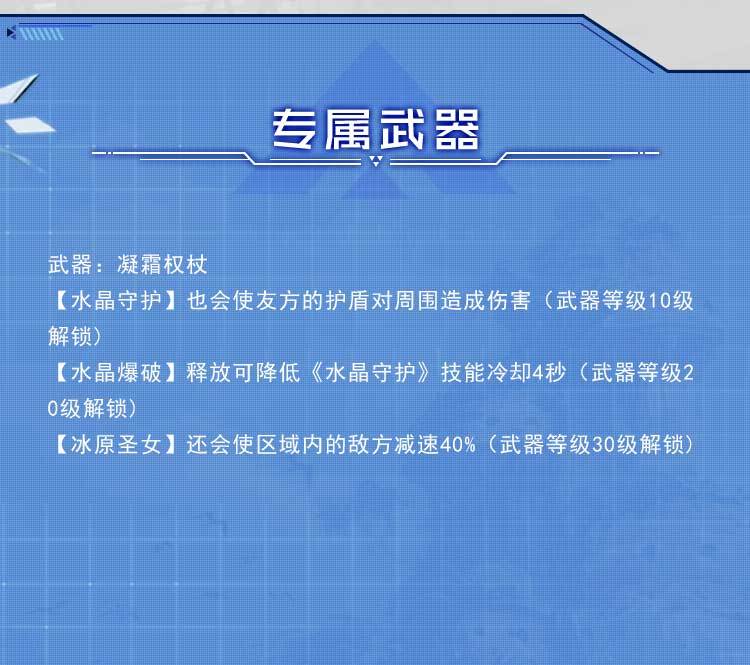 专属武器

武器：凝霜权杖
【水晶守护】也会使友方的护盾对周围造成伤害（武器等级10级解锁）
【水晶爆破】释放可降低《水晶守护》技能冷却4秒（武器等级20级解锁）
【冰原圣女】还会使区域内的敌方减速40%（武器等级30级解锁）